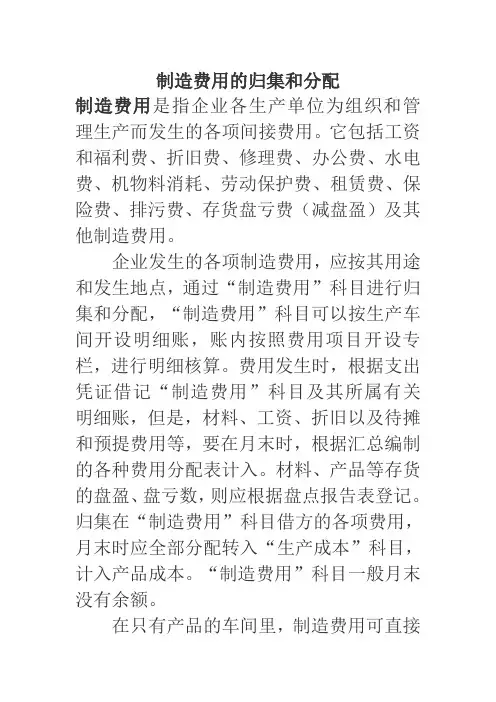 制造费用的归集和分配

制造费用是指企业各生产单位为组织和管理生产而发生的各项间接费用。它包括工资和福利费、折旧费、修理费、办公费、水电费、机物料消耗、劳动保护费、租赁费、保险费、排污费、存货盘亏费（减盘盈）及其他制造费用。

企业发生的各项制造费用，应按其用途和发生地点，通过“制造费用”科目进行归集和分配，“制造费用”科目可以按生产车间开设明细账，账内按照费用项目开设专栏，进行明细核算。费用发生时，根据支出凭证借记“制造费用”科目及其所属有关明细账，但是，材料、工资、折旧以及待摊和预提费用等，要在月末时，根据汇总编制的各种费用分配表计入。材料、产品等存货的盘盈、盘亏数，则应根据盘点报告表登记。归集在“制造费用”科目借方的各项费用，月末时应全部分配转入“生产成本”科目，计入产品成本。“制造费用”科目一般月末没有余额。

在只有产品的车间里，制造费用可直接